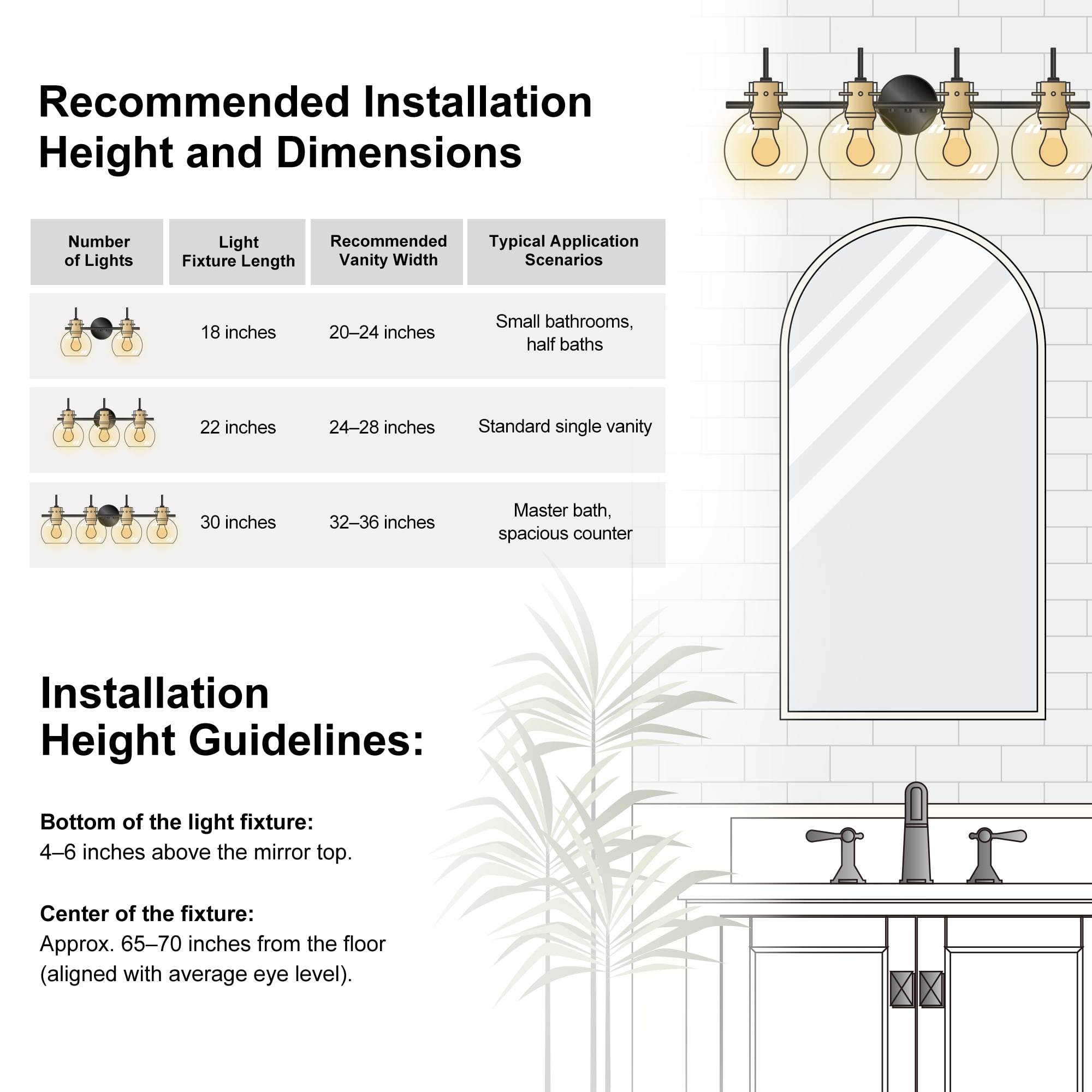 Recommended Installation Height and Dimensions

| Number of Lights | Light Fixture Length | Recommended Vanity Width | Typical Application Scenarios |
|---|---|---|---|
| | 18 inches | 20–24 inches | Small bathrooms, half baths |
| | 22 inches | 24–28 inches | Standard single vanity |
| | 30 inches | 32–36 inches | Master bath, spacious counter |

Installation Height Guidelines:

Bottom of the light fixture:
4–6 inches above the mirror top.

Center of the fixture:
Approx. 65–70 inches from the floor (aligned with average eye level).